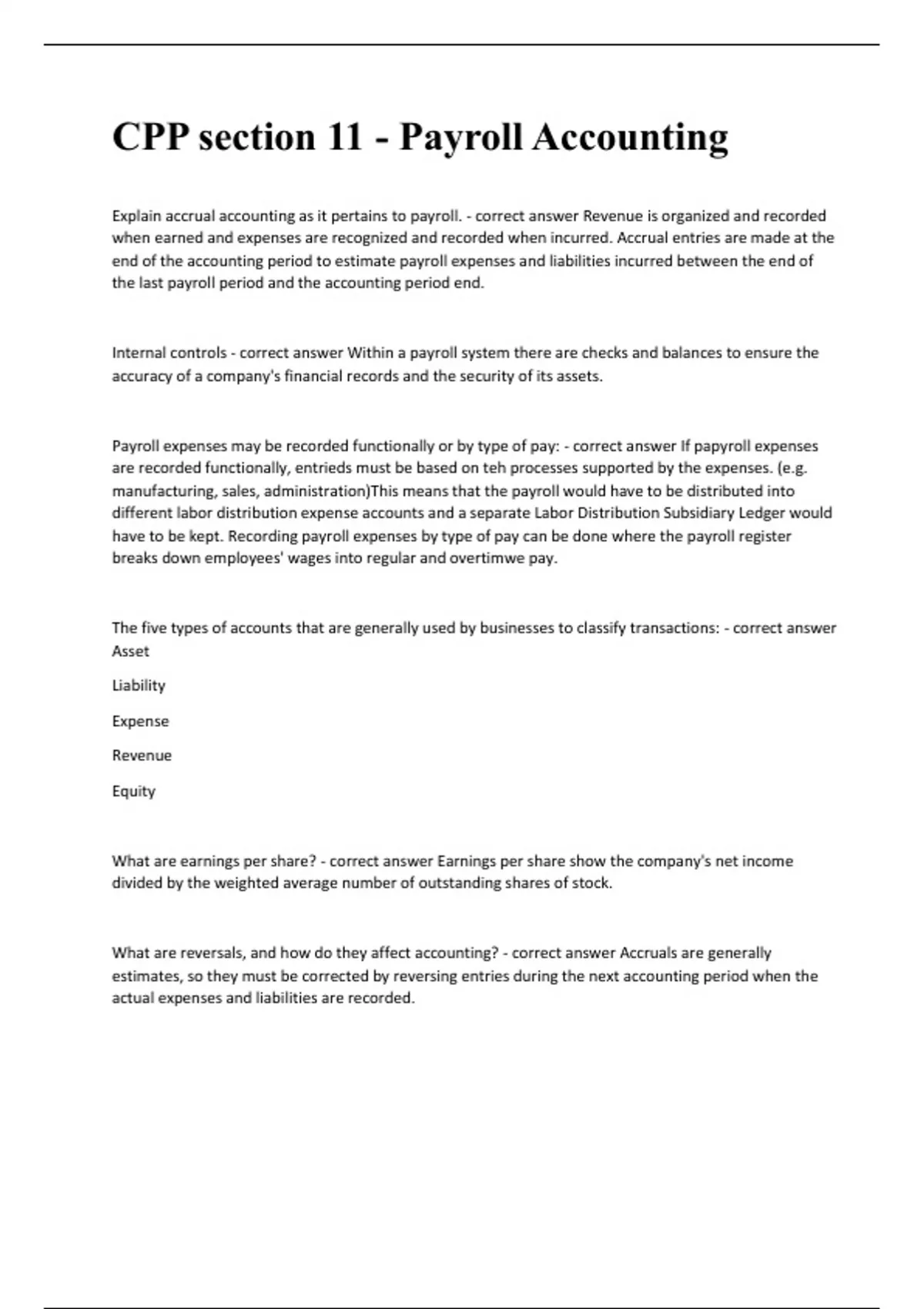 CPP section 11 - Payroll Accounting

Explain accrual accounting as it pertains to payroll. - correct answer Revenue is organized and recorded when earned and expenses are recognized and recorded when incurred. Accrual entries are made at the end of the accounting period to estimate payroll expenses and liabilities incurred between the end of the last payroll period and the accounting period end.

Internal controls - correct answer Within a payroll system there are checks and balances to ensure the accuracy of a company's financial records and the security of its assets.

Payroll expenses may be recorded functionally or by type of pay: - correct answer If papyroll expenses are recorded functionally, entrieds must be based on teh processes supported by the expenses. (e.g. manufacturing, sales, administration)This means that the payroll would have to be distributed into different labor distribution expense accounts and a separate Labor Distribution Subsidiary Ledger would have to be kept. Recording payroll expenses by type of pay can be done where the payroll register breaks down employees' wages into regular and overtimwe pay.

The five types of accounts that are generally used by businesses to classify transactions: - correct answer Asset

Liability

Expense

Revenue

Equity

What are earnings per share? - correct answer Earnings per share show the company's net income divided by the weighted average number of outstanding shares of stock.

What are reversals, and how do they affect accounting? - correct answer Accruals are generally estimates, so they must be corrected by reversing entries during the next accounting period when the actual expenses and liabilities are recorded.